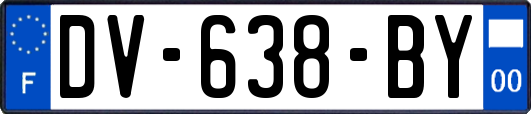 F
DV-638-BY
00